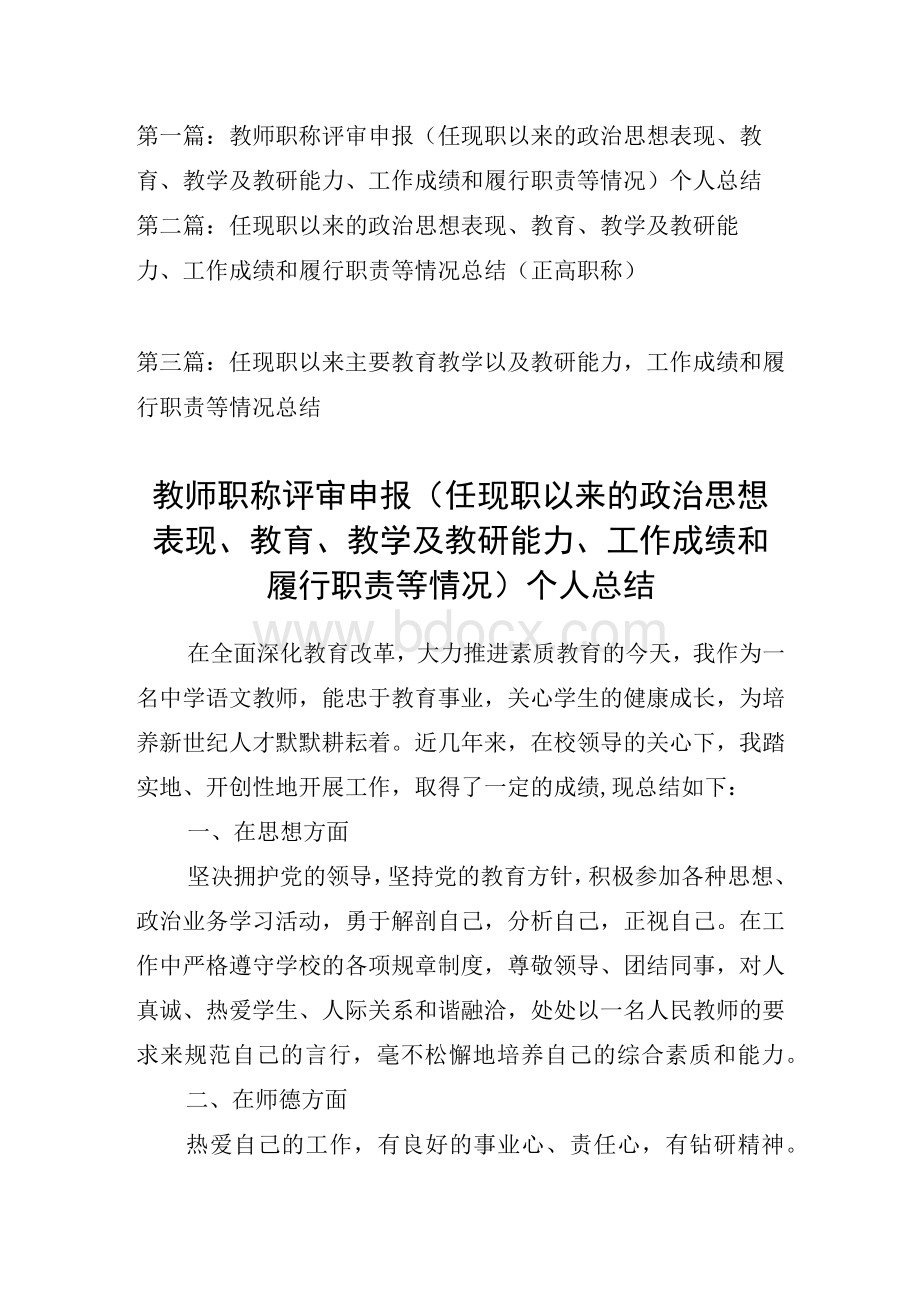 第一篇：教师职称评审申报（任现职以来的政治思想表现、教育、教学及教研能力、工作成绩和履行职责等情况）个人总结
第二篇：任现职以来的政治思想表现、教育、教学及教研能力、工作成绩和履行职责等情况总结（正高职称）

第三篇：任现职以来主要教育教学以及教研能力，工作成绩和履行职责等情况总结

教师职称评审申报（任现职以来的政治思想表现、教育、教学及教研能力、工作成绩和履行职责等情况）个人总结

www.bdocx.com

在全面深化教育改革，大力推进素质教育的今天，我作为一名中学语文教师，能忠于教育事业，关心学生的健康成长，为培养新世纪人才默默耕耘着。近几年来，在校领导的关心下，我踏实地、开创性地开展工作，取得了一定的成绩,现总结如下：

一、在思想方面

坚决拥护党的领导，坚持党的教育方针，积极参加各种思想、政治业务学习活动，勇于解剖自己，分析自己，正视自己。在工作中严格遵守学校的各项规章制度，尊敬领导、团结同事，对人真诚、热爱学生、人际关系和谐融洽，处处以一名人民教师的要求来规范自己的言行，毫不松懈地培养自己的综合素质和能力。

二、在师德方面

热爱自己的工作，有良好的事业心、责任心，有钻研精神。